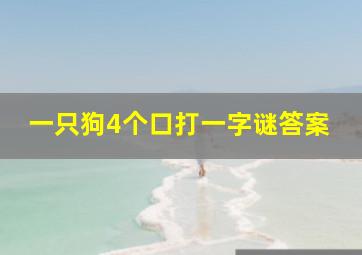 一只狗4个口打一字谜答案